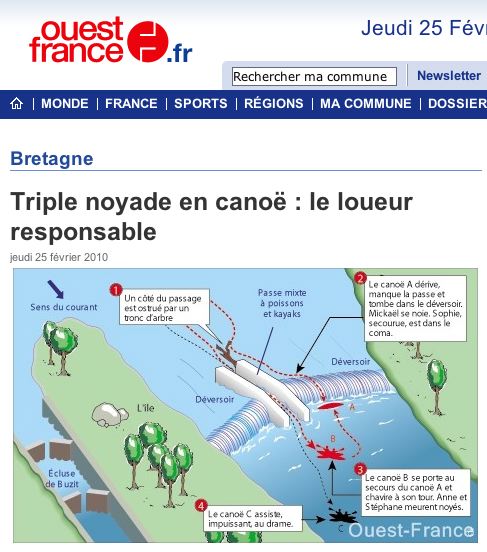 ouest france .fr

Jeudi 25 Févr

Rechercher ma commune

Newsletter

| MONDE | FRANCE | SPORTS | RÉGIONS | MA COMMUNE | DOSSIER

Bretagne

Triple noyade en canoë : le loueur responsable

jeudi 25 février 2010

Sens du courant

1 Un côté du passage est ostrué par un tronc d'arbre

Passe mixte à poissons et kayaks

2 Le canoë A dérive, manque la passe et tombe dans le déversoir. Mickaël se noie. Sophie, secourue, est dans le coma.

Déversoir

Déversoir

L'île

A

B

Écluse de Buzit

3 Le canoë B se porte au secours du canoë A et chavire à son tour. Anne et Stéphane meurent noyés.

4 Le canoë C assiste, impuissant, au drame.

C

Ouest-France